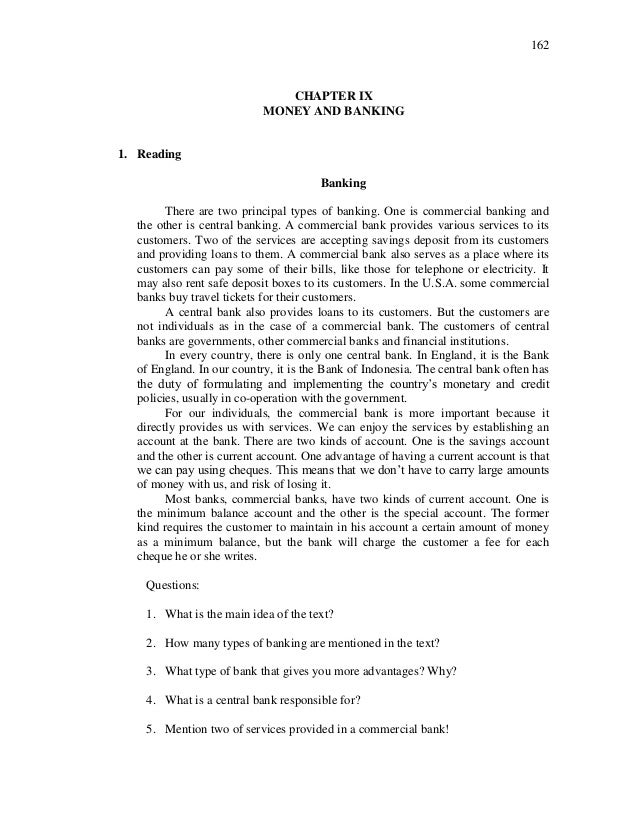 162

CHAPTER IX
MONEY AND BANKING

1. Reading

Banking

There are two principal types of banking. One is commercial banking and the other is central banking. A commercial bank provides various services to its customers. Two of the services are accepting savings deposit from its customers and providing loans to them. A commercial bank also serves as a place where its customers can pay some of their bills, like those for telephone or electricity. It may also rent safe deposit boxes to its customers. In the U.S.A. some commercial banks buy travel tickets for their customers.

A central bank also provides loans to its customers. But the customers are not individuals as in the case of a commercial bank. The customers of central banks are governments, other commercial banks and financial institutions.

In every country, there is only one central bank. In England, it is the Bank of England. In our country, it is the Bank of Indonesia. The central bank often has the duty of formulating and implementing the country's monetary and credit policies, usually in co-operation with the government.

For our individuals, the commercial bank is more important because it directly provides us with services. We can enjoy the services by establishing an account at the bank. There are two kinds of account. One is the savings account and the other is current account. One advantage of having a current account is that we can pay using cheques. This means that we don't have to carry large amounts of money with us, and risk of losing it.

Most banks, commercial banks, have two kinds of current account. One is the minimum balance account and the other is the special account. The former kind requires the customer to maintain in his account a certain amount of money as a minimum balance, but the bank will charge the customer a fee for each cheque he or she writes.

Questions:

1. What is the main idea of the text?

2. How many types of banking are mentioned in the text?

3. What type of bank that gives you more advantages? Why?

4. What is a central bank responsible for?

5. Mention two of services provided in a commercial bank!